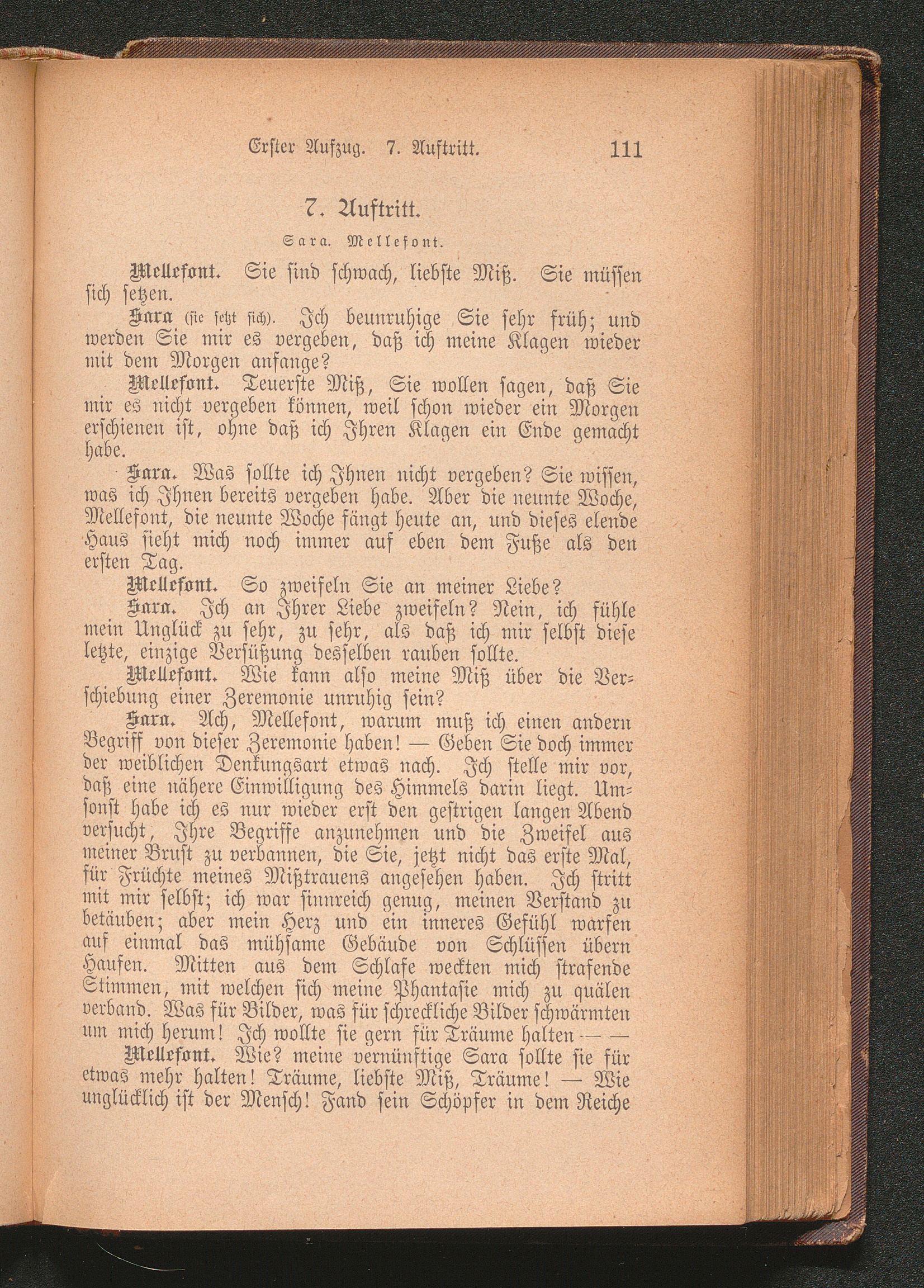 Erster Aufzug. 7. Auftritt. 111

7. Auftritt.

Sara. Mellefont.

Mellefont. Sie sind schwach, liebste Miß. Sie müssen sich setzen.

Sara (sie setzt sich). Ich beunruhige Sie sehr früh; und werden Sie mir es vergeben, daß ich meine Klagen wieder mit dem Morgen anfange?

Mellefont. Teuerste Miß, Sie wollen sagen, daß Sie mir es nicht vergeben können, weil schon wieder ein Morgen erschienen ist, ohne daß ich Ihren Klagen ein Ende gemacht habe.

Sara. Was sollte ich Ihnen nicht vergeben? Sie wissen, was ich Ihnen bereits vergeben habe. Aber die neunte Woche, Mellefont, die neunte Woche fängt heute an, und dieses elende Haus sieht mich noch immer auf eben dem Fuße als den ersten Tag.

Mellefont. So zweifeln Sie an meiner Liebe?

Sara. Ich an Ihrer Liebe zweifeln? Nein, ich fühle mein Unglück zu sehr, zu sehr, als daß ich mir selbst diese letzte, einzige Versüßung desselben rauben sollte.

Mellefont. Wie kann also meine Miß über die Verschiebung einer Zeremonie unruhig sein?

Sara. Ach, Mellefont, warum muß ich einen andern Begriff von dieser Zeremonie haben! — Geben Sie doch immer der weiblichen Denkungsart etwas nach. Ich stelle mir vor, daß eine nähere Einwilligung des Himmels darin liegt. Umsonst habe ich es nur wieder erst den gestrigen langen Abend versucht, Ihre Begriffe anzunehmen und die Zweifel aus meiner Brust zu verbannen, die Sie, jetzt nicht das erste Mal, für Früchte meines Mißtrauens angesehen haben. Ich stritt mit mir selbst; ich war sinnreich genug, meinen Verstand zu betäuben; aber mein Herz und ein inneres Gefühl warfen auf einmal das mühsame Gebäude von Schlüssen übern Haufen. Mitten aus dem Schlafe weckten mich strafende Stimmen, mit welchen sich meine Phantasie mich zu quälen verband. Was für Bilder, was für schreckliche Bilder schwärmten um mich herum! Ich wollte sie gern für Träume halten — —

Mellefont. Wie? meine vernünftige Sara sollte sie für etwas mehr halten! Träume, liebste Miß, Träume! — Wie unglücklich ist der Mensch! Fand sein Schöpfer in dem Reiche